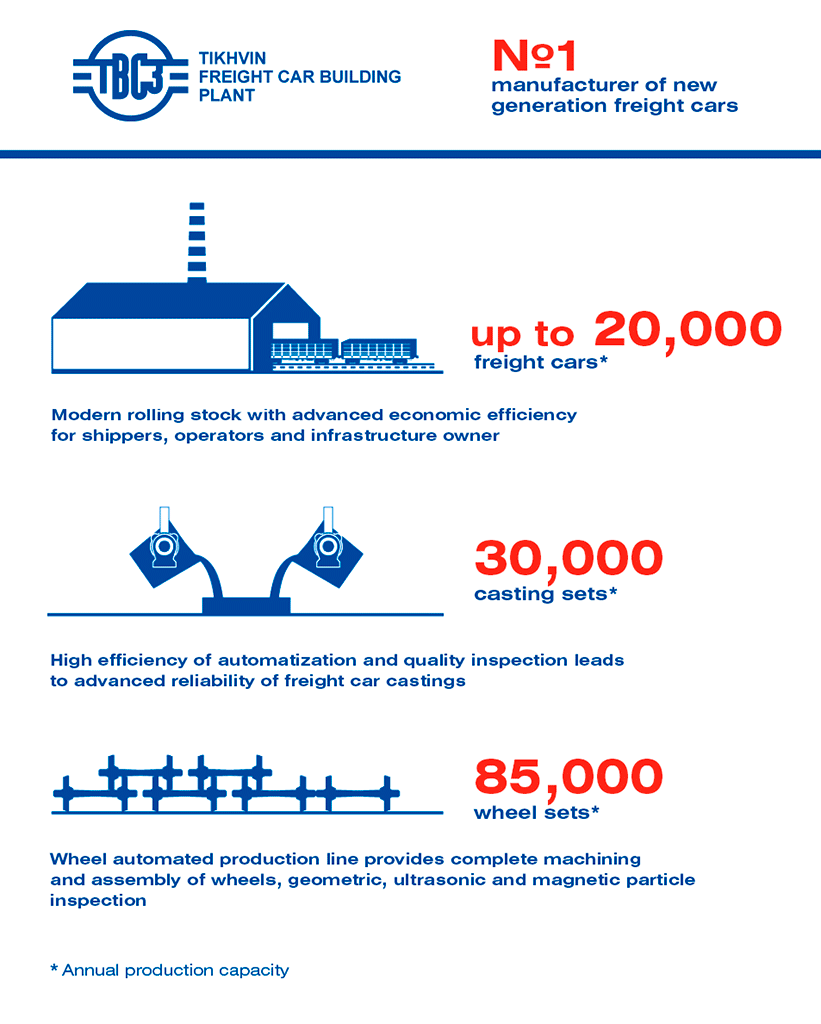 ТВСЗ

TIKHVIN FREIGHT CAR BUILDING PLANT

№1
manufacturer of new generation freight cars

up to 20,000
freight cars*

Modern rolling stock with advanced economic efficiency for shippers, operators and infrastructure owner

30,000
casting sets*

High efficiency of automatization and quality inspection leads to advanced reliability of freight car castings

85,000
wheel sets*

Wheel automated production line provides complete machining and assembly of wheels, geometric, ultrasonic and magnetic particle inspection

* Annual production capacity